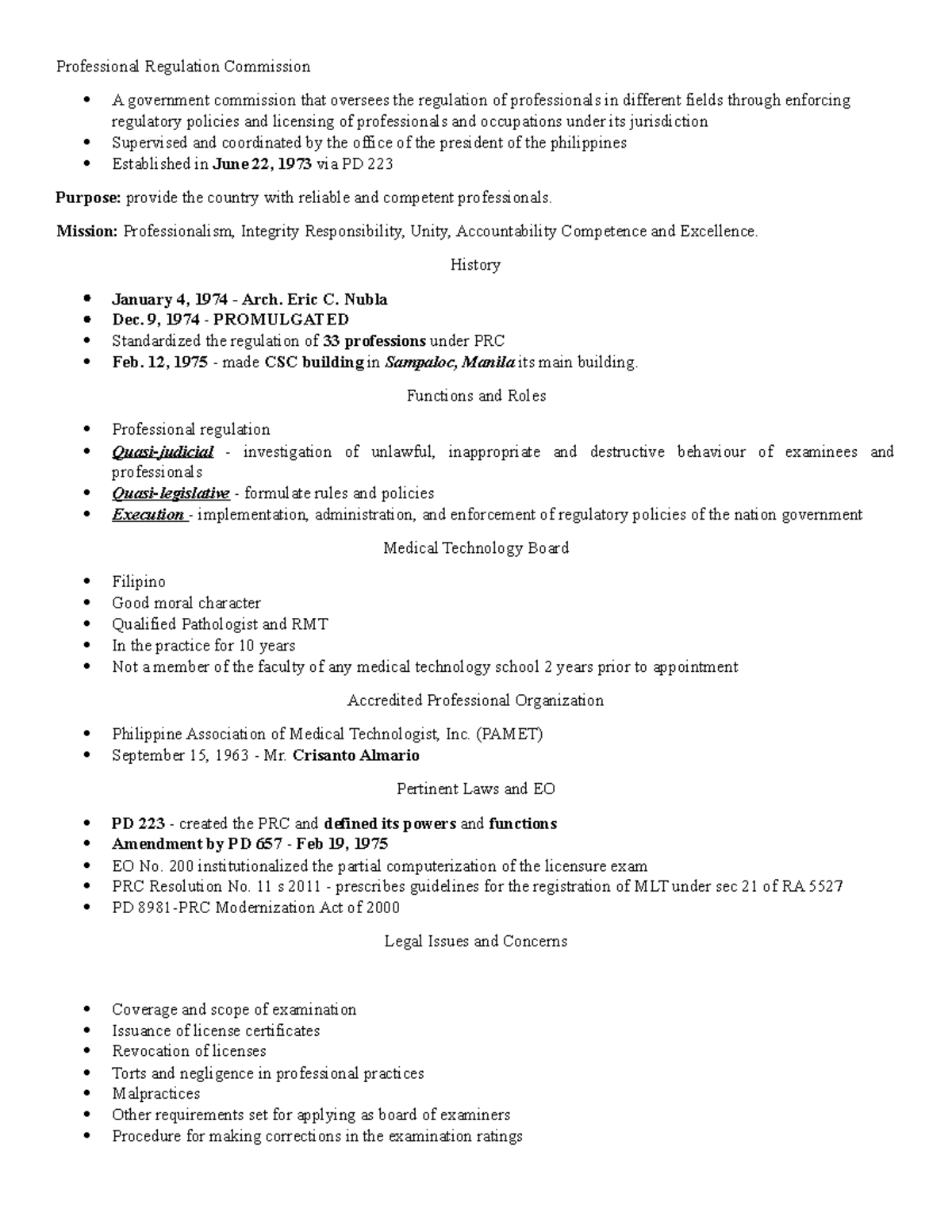 Professional Regulation Commission

• A government commission that oversees the regulation of professionals in different fields through enforcing regulatory policies and licensing of professionals and occupations under its jurisdiction
• Supervised and coordinated by the office of the president of the philippines
• Established in June 22, 1973 via PD 223

Purpose: provide the country with reliable and competent professionals.

Mission: Professionalism, Integrity Responsibility, Unity, Accountability Competence and Excellence.

History

• January 4, 1974 - Arch. Eric C. Nubla
• Dec. 9, 1974 - PROMULGATED
• Standardized the regulation of 33 professions under PRC
• Feb. 12, 1975 - made CSC building in Sampaloc, Manila its main building.

Functions and Roles

• Professional regulation
• Quasi-judicial - investigation of unlawful, inappropriate and destructive behaviour of examinees and professionals
• Quasi-legislative - formulate rules and policies
• Execution - implementation, administration, and enforcement of regulatory policies of the nation government

Medical Technology Board

• Filipino
• Good moral character
• Qualified Pathologist and RMT
• In the practice for 10 years
• Not a member of the faculty of any medical technology school 2 years prior to appointment

Accredited Professional Organization

• Philippine Association of Medical Technologist, Inc. (PAMET)
• September 15, 1963 - Mr. Crisanto Almario

Pertinent Laws and EO

• PD 223 - created the PRC and defined its powers and functions
• Amendment by PD 657 - Feb 19, 1975
• EO No. 200 institutionalized the partial computerization of the licensure exam
• PRC Resolution No. 11 s 2011 - prescribes guidelines for the registration of MLT under sec 21 of RA 5527
• PD 8981-PRC Modernization Act of 2000

Legal Issues and Concerns

• Coverage and scope of examination
• Issuance of license certificates
• Revocation of licenses
• Torts and negligence in professional practices
• Malpractices
• Other requirements set for applying as board of examiners
• Procedure for making corrections in the examination ratings